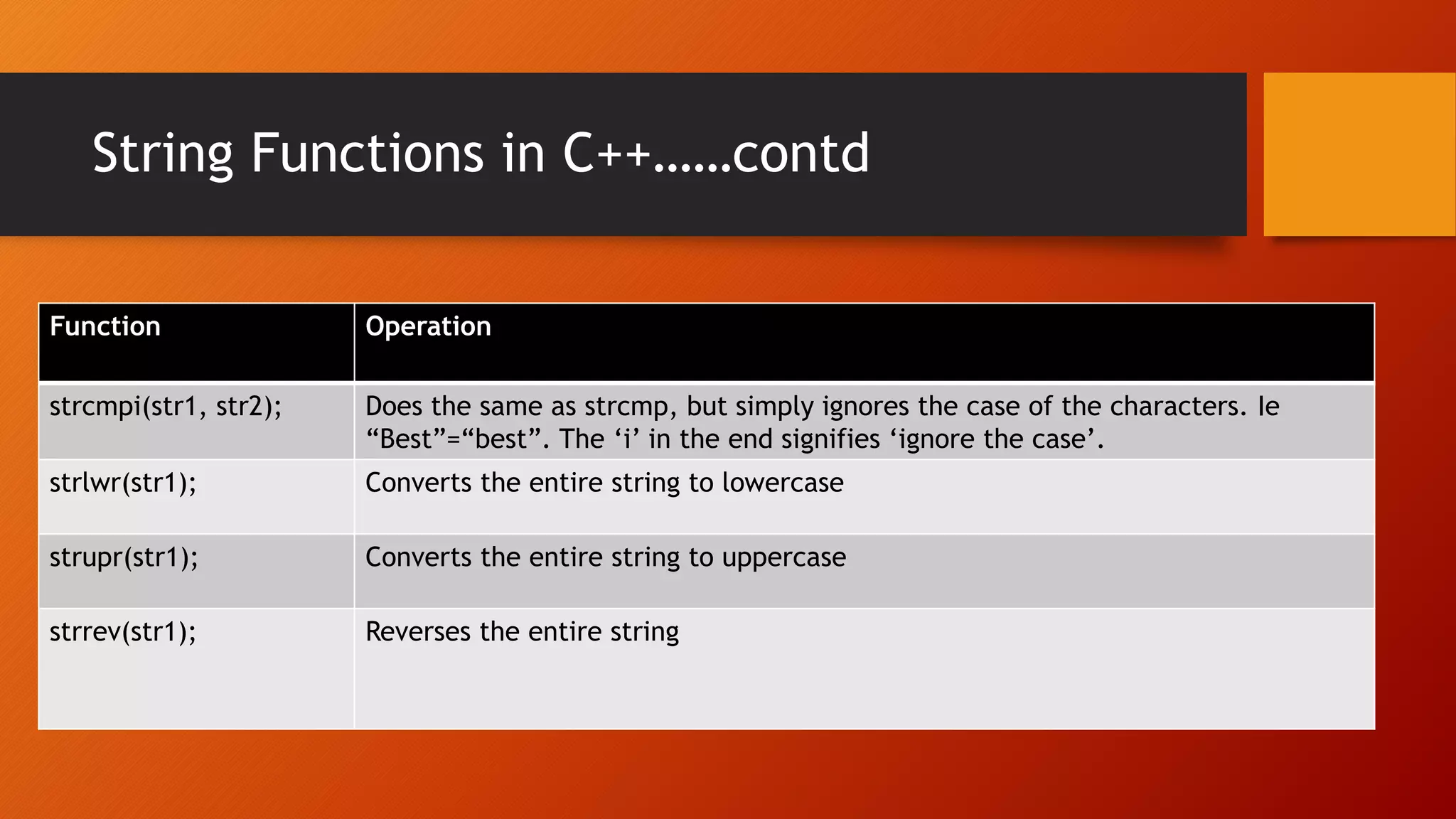 String Functions in C++……contd

| Function | Operation |
|---|---|
| strcmpi(str1, str2); | Does the same as strcmp, but simply ignores the case of the characters. Ie “Best”=“best”. The ‘i’ in the end signifies ‘ignore the case’. |
| strlwr(str1); | Converts the entire string to lowercase |
| strupr(str1); | Converts the entire string to uppercase |
| strrev(str1); | Reverses the entire string |